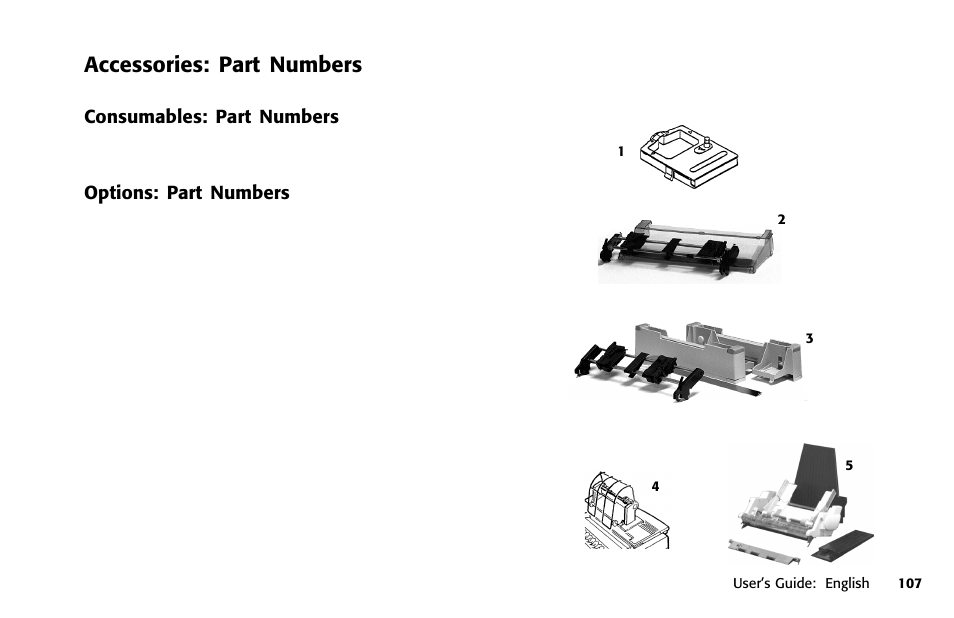 Accessories: Part Numbers

Consumables: Part Numbers

Options: Part Numbers

1

2

3

4

5

User's Guide: English 107